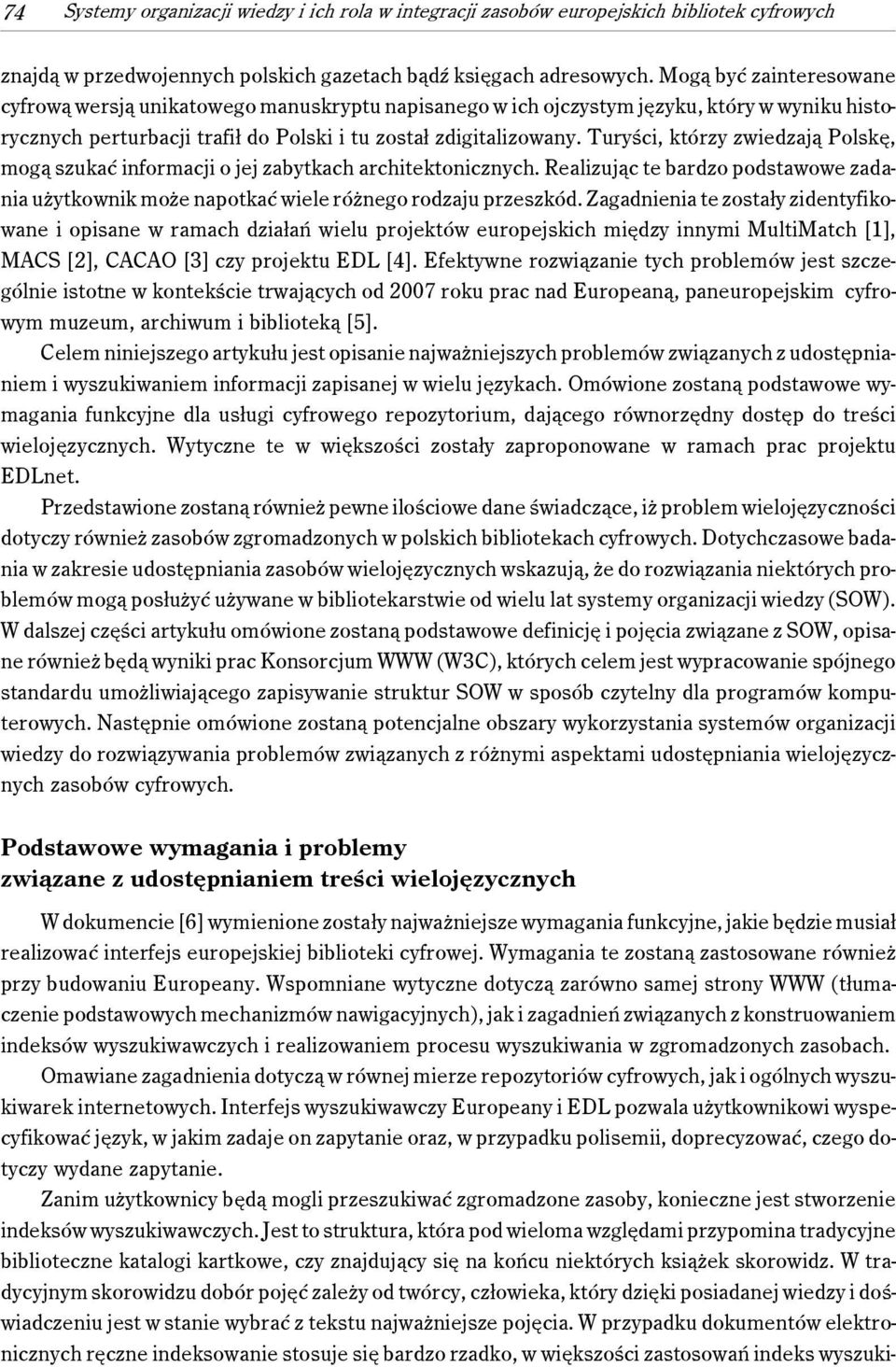 74 Systemy organizacji wiedzy i ich rola w integracji zasobów europejskich bibliotek cyfrowych

znajdą w przedwojennych polskich gazetach bądź księgach adresowych. Mogą być zainteresowane cyfrową wersją unikatowego manuskryptu napisanego w ich ojczystym języku, który w wyniku historycznych perturbacji trafił do Polski i tu został zdigitalizowany. Turyści, którzy zwiedzają Polskę, mogą szukać informacji o jej zabytkach architektonicznych. Realizując te bardzo podstawowe zadania użytkownik może napotkać wiele różnego rodzaju przeszkód. Zagadnienia te zostały zidentyfikowane i opisane w ramach działań wielu projektów europejskich między innymi MultiMatch [1], MACS [2], CACAO [3] czy projektu EDL [4]. Efektywne rozwiązanie tych problemów jest szczególnie istotne w kontekście trwających od 2007 roku prac nad Europeaną, paneuropejskim cyfrowym muzeum, archiwum i biblioteką [5].

Celem niniejszego artykułu jest opisanie najważniejszych problemów związanych z udostępnianiem i wyszukiwaniem informacji zapisanej w wielu językach. Omówione zostaną podstawowe wymagania funkcyjne dla usługi cyfrowego repozytorium, dającego równorzędny dostęp do treści wielojęzycznych. Wytyczne te w większości zostały zaproponowane w ramach prac projektu EDLnet.

Przedstawione zostaną również pewne ilościowe dane świadczące, iż problem wielojęzyczności dotyczy również zasobów zgromadzonych w polskich bibliotekach cyfrowych. Dotychczasowe badania w zakresie udostępniania zasobów wielojęzycznych wskazują, że do rozwiązania niektórych problemów mogą posłużyć używane w bibliotekarstwie od wielu lat systemy organizacji wiedzy (SOW). W dalszej części artykułu omówione zostaną podstawowe definicję i pojęcia związane z SOW, opisane również będą wyniki prac Konsorcjum WWW (W3C), których celem jest wypracowanie spójnego standardu umożliwiającego zapisywanie struktur SOW w sposób czytelny dla programów komputerowych. Następnie omówione zostaną potencjalne obszary wykorzystania systemów organizacji wiedzy do rozwiązywania problemów związanych z różnymi aspektami udostępniania wielojęzycznych zasobów cyfrowych.

Podstawowe wymagania i problemy związane z udostępnianiem treści wielojęzycznych

W dokumencie [6] wymienione zostały najważniejsze wymagania funkcyjne, jakie będzie musiał realizować interfejs europejskiej biblioteki cyfrowej. Wymagania te zostaną zastosowane również przy budowaniu Europeany. Wspomniane wytyczne dotyczą zarówno samej strony WWW (tłumaczenie podstawowych mechanizmów nawigacyjnych), jak i zagadnień związanych z konstruowaniem indeksów wyszukiwawczych i realizowaniem procesu wyszukiwania w zgromadzonych zasobach.

Omawiane zagadnienia dotyczą w równej mierze repozytoriów cyfrowych, jak i ogólnych wyszukiwarek internetowych. Interfejs wyszukiwawczy Europeany i EDL pozwala użytkownikowi wyspecyfikować język, w jakim zadaje on zapytanie oraz, w przypadku polisemii, doprecyzować, czego dotyczy wydane zapytanie.

Zanim użytkownicy będą mogli przeszukiwać zgromadzone zasoby, konieczne jest stworzenie indeksów wyszukiwawczych. Jest to struktura, która pod wieloma względami przypomina tradycyjne biblioteczne katalogi kartkowe, czy znajdujący się na końcu niektórych książek skorowidz. W tradycyjnym skorowidzu dobór pojęć zależy od twórcy, człowieka, który dzięki posiadanej wiedzy i doświadczeniu jest w stanie wybrać z tekstu najważniejsze pojęcia. W przypadku dokumentów elektronicznych ręczne indeksowanie stosuje się bardzo rzadko, w większości zastosowań indeks wyszuki-